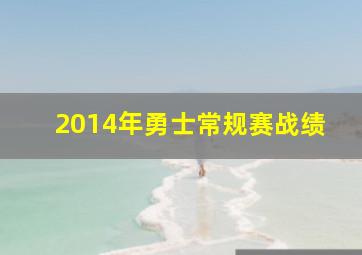 2014年勇士常规赛战绩